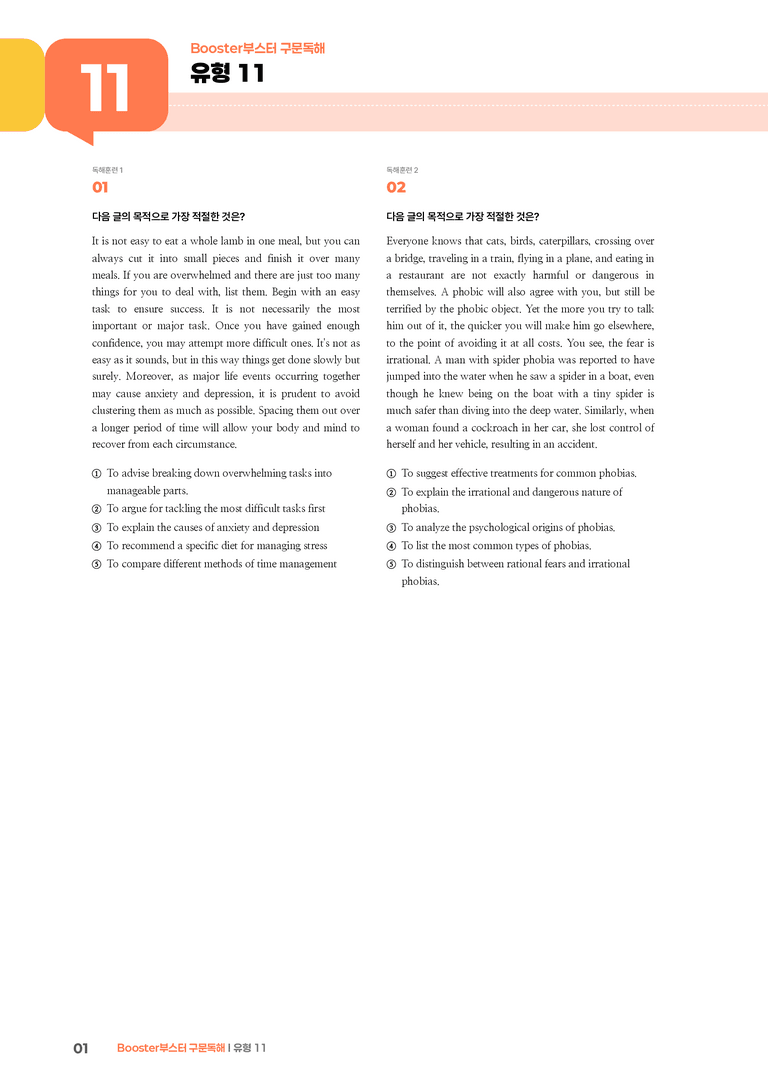 11

Booster부스터 구문독해
유형 11

독해훈련 1
01

다음 글의 목적으로 가장 적절한 것은?

It is not easy to eat a whole lamb in one meal, but you can always cut it into small pieces and finish it over many meals. If you are overwhelmed and there are just too many things for you to deal with, list them. Begin with an easy task to ensure success. It is not necessarily the most important or major task. Once you have gained enough confidence, you may attempt more difficult ones. It's not as easy as it sounds, but in this way things get done slowly but surely. Moreover, as major life events occurring together may cause anxiety and depression, it is prudent to avoid clustering them as much as possible. Spacing them out over a longer period of time will allow your body and mind to recover from each circumstance.

① To advise breaking down overwhelming tasks into manageable parts.
② To argue for tackling the most difficult tasks first
③ To explain the causes of anxiety and depression
④ To recommend a specific diet for managing stress
⑤ To compare different methods of time management

독해훈련 2
02

다음 글의 목적으로 가장 적절한 것은?

Everyone knows that cats, birds, caterpillars, crossing over a bridge, traveling in a train, flying in a plane, and eating in a restaurant are not exactly harmful or dangerous in themselves. A phobic will also agree with you, but still be terrified by the phobic object. Yet the more you try to talk him out of it, the quicker you will make him go elsewhere, to the point of avoiding it at all costs. You see, the fear is irrational. A man with spider phobia was reported to have jumped into the water when he saw a spider in a boat, even though he knew being on the boat with a tiny spider is much safer than diving into the deep water. Similarly, when a woman found a cockroach in her car, she lost control of herself and her vehicle, resulting in an accident.

① To suggest effective treatments for common phobias.
② To explain the irrational and dangerous nature of phobias.
③ To analyze the psychological origins of phobias.
④ To list the most common types of phobias.
⑤ To distinguish between rational fears and irrational phobias.

01 Booster부스터 구문독해 | 유형 11